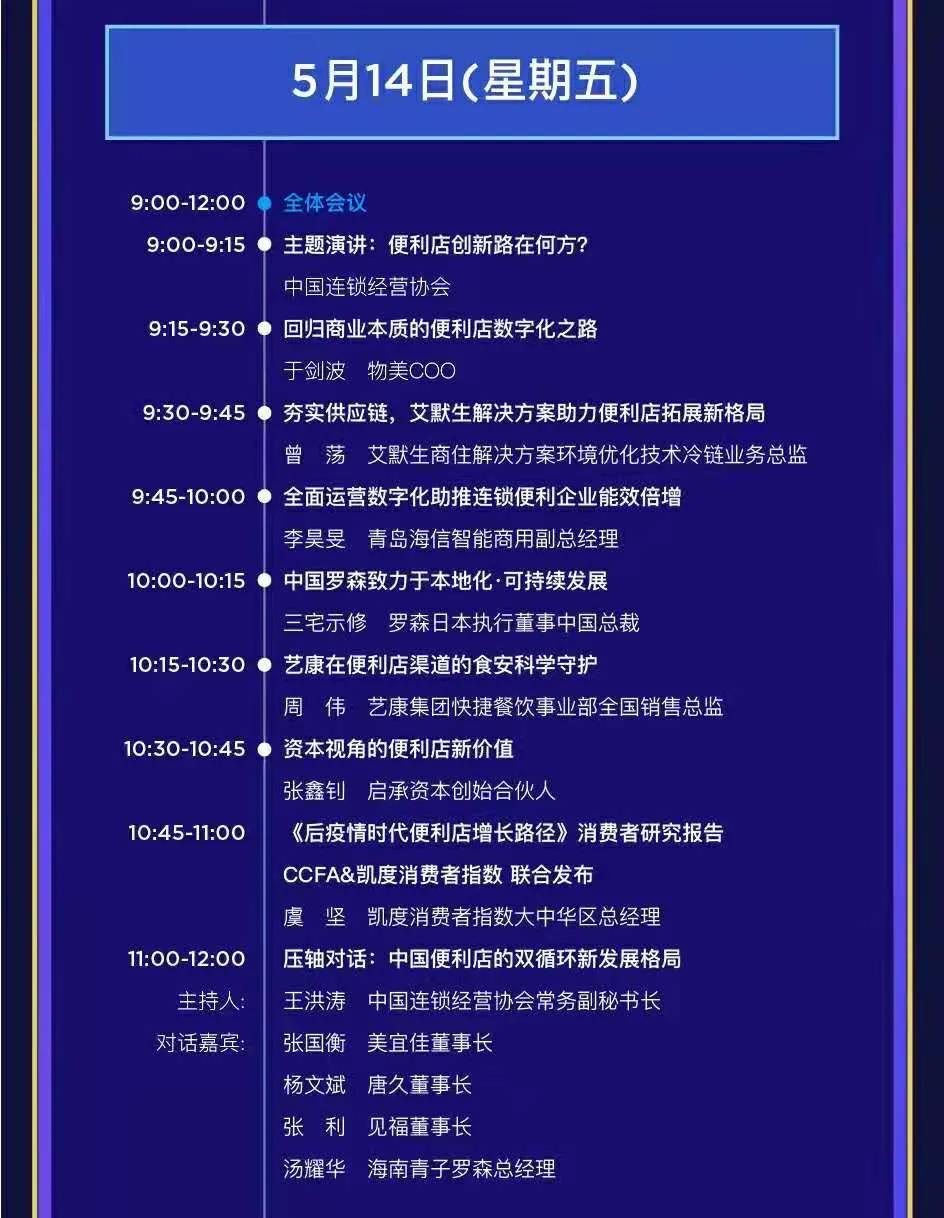 5月14日(星期五)

9:00-12:00 全体会议

9:00-9:15 主题演讲：便利店创新路在何方?
中国连锁经营协会

9:15-9:30 回归商业本质的便利店数字化之路
于剑波 物美COO

9:30-9:45 夯实供应链，艾默生解决方案助力便利店拓展新格局
曾 荡 艾默生商住解决方案环境优化技术冷链业务总监

9:45-10:00 全面运营数字化助推连锁便利企业能效倍增
李昊旻 青岛海信智能商用副总经理

10:00-10:15 中国罗森致力于本地化·可持续发展
三宅示修 罗森日本执行董事中国总裁

10:15-10:30 艺康在便利店渠道的食安科学守护
周 伟 艺康集团快捷餐饮事业部全国销售总监

10:30-10:45 资本视角的便利店新价值
张鑫钊 启承资本创始合伙人

10:45-11:00 《后疫情时代便利店增长路径》消费者研究报告
CCFA&凯度消费者指数 联合发布
虞 坚 凯度消费者指数大中华区总经理

11:00-12:00 压轴对话：中国便利店的双循环新发展格局
主持人: 王洪涛 中国连锁经营协会常务副秘书长
对话嘉宾: 张国衡 美宜佳董事长
杨文斌 唐久董事长
张 利 见福董事长
汤耀华 海南青子罗森总经理